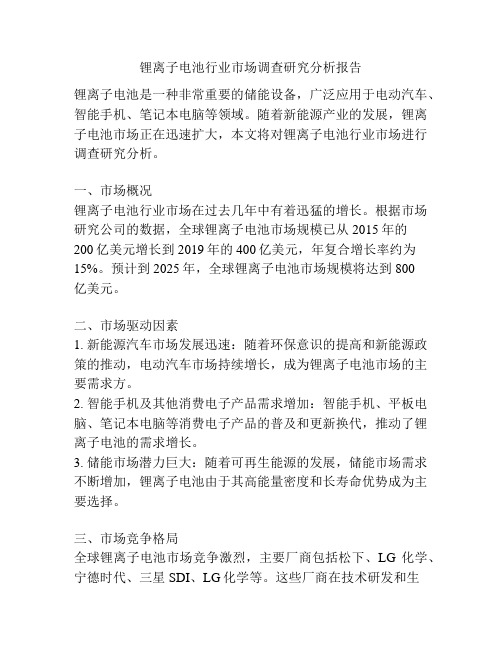 锂离子电池行业市场调查研究分析报告

锂离子电池是一种非常重要的储能设备，广泛应用于电动汽车、智能手机、笔记本电脑等领域。随着新能源产业的发展，锂离子电池市场正在迅速扩大，本文将对锂离子电池行业市场进行调查研究分析。

一、市场概况
锂离子电池行业市场在过去几年中有着迅猛的增长。根据市场研究公司的数据，全球锂离子电池市场规模已从 2015 年的 200 亿美元增长到 2019 年的 400 亿美元，年复合增长率约为 15%。预计到 2025 年，全球锂离子电池市场规模将达到 800 亿美元。

二、市场驱动因素
1. 新能源汽车市场发展迅速：随着环保意识的提高和新能源政策的推动，电动汽车市场持续增长，成为锂离子电池市场的主要需求方。
2. 智能手机及其他消费电子产品需求增加：智能手机、平板电脑、笔记本电脑等消费电子产品的普及和更新换代，推动了锂离子电池的需求增长。
3. 储能市场潜力巨大：随着可再生能源的发展，储能市场需求不断增加，锂离子电池由于其高能量密度和长寿命优势成为主要选择。

三、市场竞争格局
全球锂离子电池市场竞争激烈，主要厂商包括松下、LG 化学、宁德时代、三星 SDI、LG 化学等。这些厂商在技术研发和生